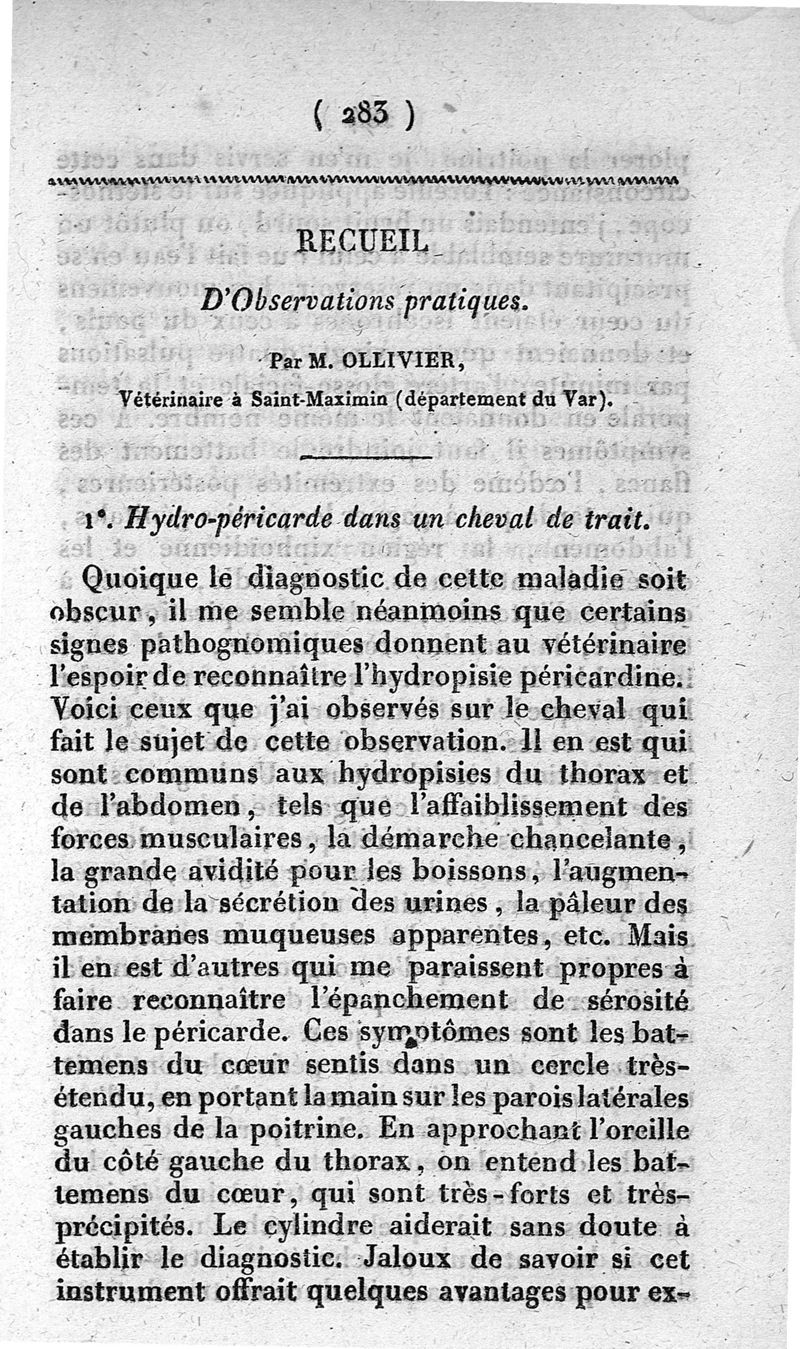 ( 283 )

RECUEIL

D'Observations pratiques.

Par M. OLLIVIER,

Vétérinaire à Saint-Maximin (département du Var).

1°. Hydro-péricarde dans un cheval de trait.

Quoique le diagnostic de cette maladie soit obscur, il me semble néanmoins que certains signes pathognomiques donnent au vétérinaire l'espoir de reconnaître l'hydropisie péricardine. Voici ceux que j'ai observés sur le cheval qui fait le sujet de cette observation. Il en est qui sont communs aux hydropisies du thorax et de l'abdomen, tels que l'affaiblissement des forces musculaires, la démarche chancelante, la grande avidité pour les boissons, l'augmentation de la sécrétion des urines, la pâleur des membranes muqueuses apparentes, etc. Mais il en est d'autres qui me paraissent propres à faire reconnaître l'épanchement de sérosité dans le péricarde. Ces symptômes sont les battemens du cœur sentis dans un cercle très-étendu, en portant la main sur les parois latérales gauches de la poitrine. En approchant l'oreille du côté gauche du thorax, on entend les battemens du cœur, qui sont très-forts et très-précipités. Le cylindre aiderait sans doute à établir le diagnostic. Jaloux de savoir si cet instrument offrait quelques avantages pour ex-